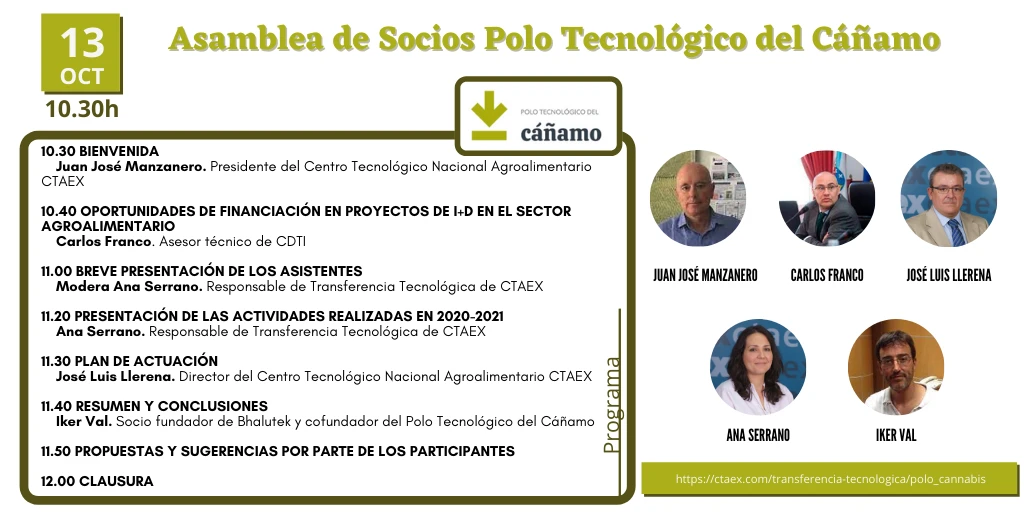 13
OCT
10.30h

Asamblea de Socios Polo Tecnológico del Cáñamo

POLO TECNOLÓGICO DEL
cáñamo

10.30 BIENVENIDA
Juan José Manzanero. Presidente del Centro Tecnológico Nacional Agroalimentario CTAEX

10.40 OPORTUNIDADES DE FINANCIACIÓN EN PROYECTOS DE I+D EN EL SECTOR AGROALIMENTARIO
Carlos Franco. Asesor técnico de CDTI

11.00 BREVE PRESENTACIÓN DE LOS ASISTENTES
Modera Ana Serrano. Responsable de Transferencia Tecnológica de CTAEX

11.20 PRESENTACIÓN DE LAS ACTIVIDADES REALIZADAS EN 2020-2021
Ana Serrano. Responsable de Transferencia Tecnológica de CTAEX

11.30 PLAN DE ACTUACIÓN
José Luis Llerena. Director del Centro Tecnológico Nacional Agroalimentario CTAEX

11.40 RESUMEN Y CONCLUSIONES
Iker Val. Socio fundador de Bhalutek y cofundador del Polo Tecnológico del Cáñamo

11.50 PROPUESTAS Y SUGERENCIAS POR PARTE DE LOS PARTICIPANTES

12.00 CLAUSURA

Programa

JUAN JOSÉ MANZANERO

CARLOS FRANCO

JOSÉ LUIS LLERENA

ANA SERRANO

IKER VAL

https://ctaex.com/transferencia-tecnologica/polo_cannabis